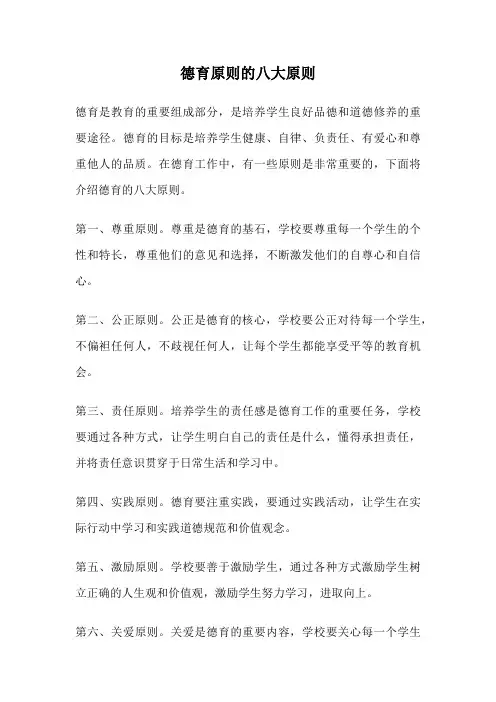 德育原则的八大原则

德育是教育的重要组成部分，是培养学生良好品德和道德修养的重要途径。德育的目标是培养学生健康、自律、负责任、有爱心和尊重他人的品质。在德育工作中，有一些原则是非常重要的，下面将介绍德育的八大原则。

第一、尊重原则。尊重是德育的基石，学校要尊重每一个学生的个性和特长，尊重他们的意见和选择，不断激发他们的自尊心和自信心。

第二、公正原则。公正是德育的核心，学校要公正对待每一个学生，不偏袒任何人，不歧视任何人，让每个学生都能享受平等的教育机会。

第三、责任原则。培养学生的责任感是德育工作的重要任务，学校要通过各种方式，让学生明白自己的责任是什么，懂得承担责任，并将责任意识贯穿于日常生活和学习中。

第四、实践原则。德育要注重实践，要通过实践活动，让学生在实际行动中学习和实践道德规范和价值观念。

第五、激励原则。学校要善于激励学生，通过各种方式激励学生树立正确的人生观和价值观，激励学生努力学习，进取向上。

第六、关爱原则。关爱是德育的重要内容，学校要关心每一个学生